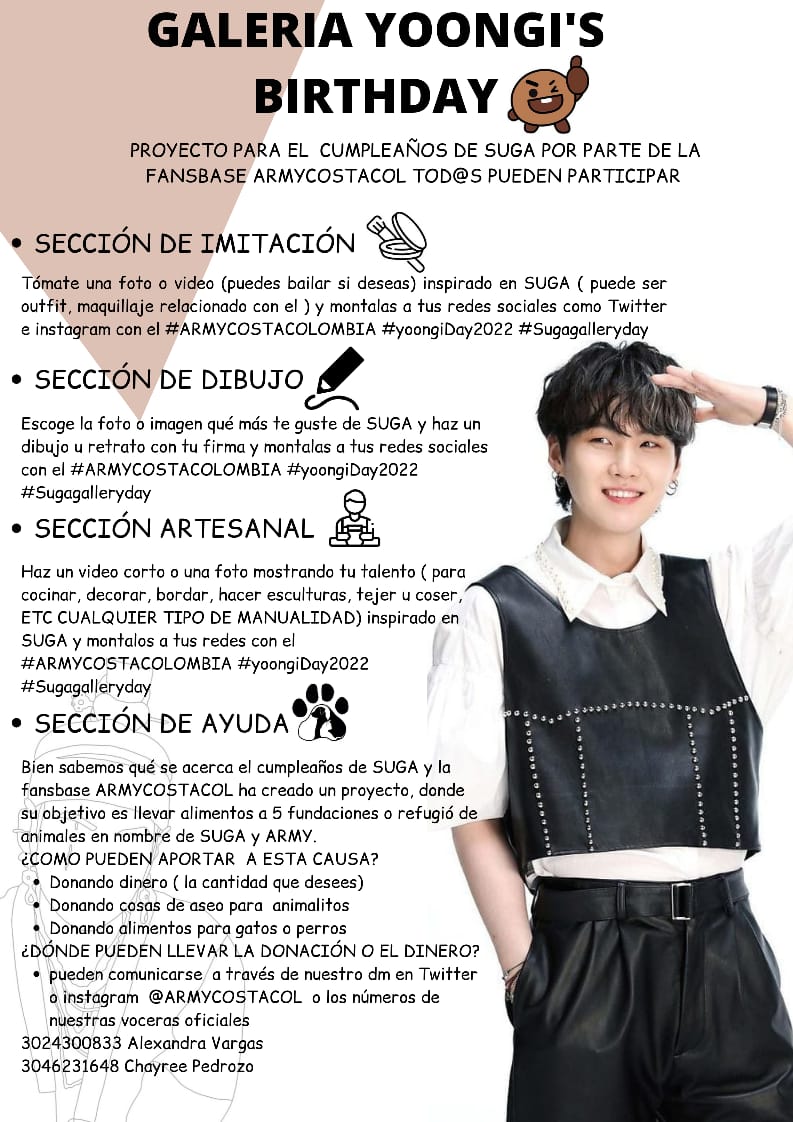 GALERIA YOONGI'S BIRTHDAY

PROYECTO PARA EL CUMPLEAÑOS DE SUGA POR PARTE DE LA FANSBASE ARMYCOSTACOL TOD@S PUEDEN PARTICIPAR

• SECCIÓN DE IMITACIÓN

Tómate una foto o video (puedes bailar si deseas) inspirado en SUGA ( puede ser outfit, maquillaje relacionado con el ) y montalas a tus redes sociales como Twitter e instagram con el #ARMYCOSTACOLOMBIA #yoongiDay2022 #Sugagalleryday

• SECCIÓN DE DIBUJO

Escoge la foto o imagen qué más te guste de SUGA y haz un dibujo u retrato con tu firma y montalas a tus redes sociales con el #ARMYCOSTACOLOMBIA #yoongiDay2022 #Sugagalleryday

• SECCIÓN ARTESANAL

Haz un video corto o una foto mostrando tu talento ( para cocinar, decorar, bordar, hacer esculturas, tejer u coser, ETC CUALQUIER TIPO DE MANUALIDAD) inspirado en SUGA y montalos a tus redes con el #ARMYCOSTACOLOMBIA #yoongiDay2022 #Sugagalleryday

• SECCIÓN DE AYUDA

Bien sabemos qué se acerca el cumpleaños de SUGA y la fansbase ARMYCOSTACOL ha creado un proyecto, donde su objetivo es llevar alimentos a 5 fundaciones o refugió de animales en nombre de SUGA y ARMY.
¿COMO PUEDEN APORTAR A ESTA CAUSA?
• Donando dinero ( la cantidad que desees)
• Donando cosas de aseo para animalitos
• Donando alimentos para gatos o perros
¿DÓNDE PUEDEN LLEVAR LA DONACIÓN O EL DINERO?
• pueden comunicarse a través de nuestro dm en Twitter o instagram @ARMYCOSTACOL o los números de nuestras voceras oficiales
3024300833 Alexandra Vargas
3046231648 Chayree Pedrozo